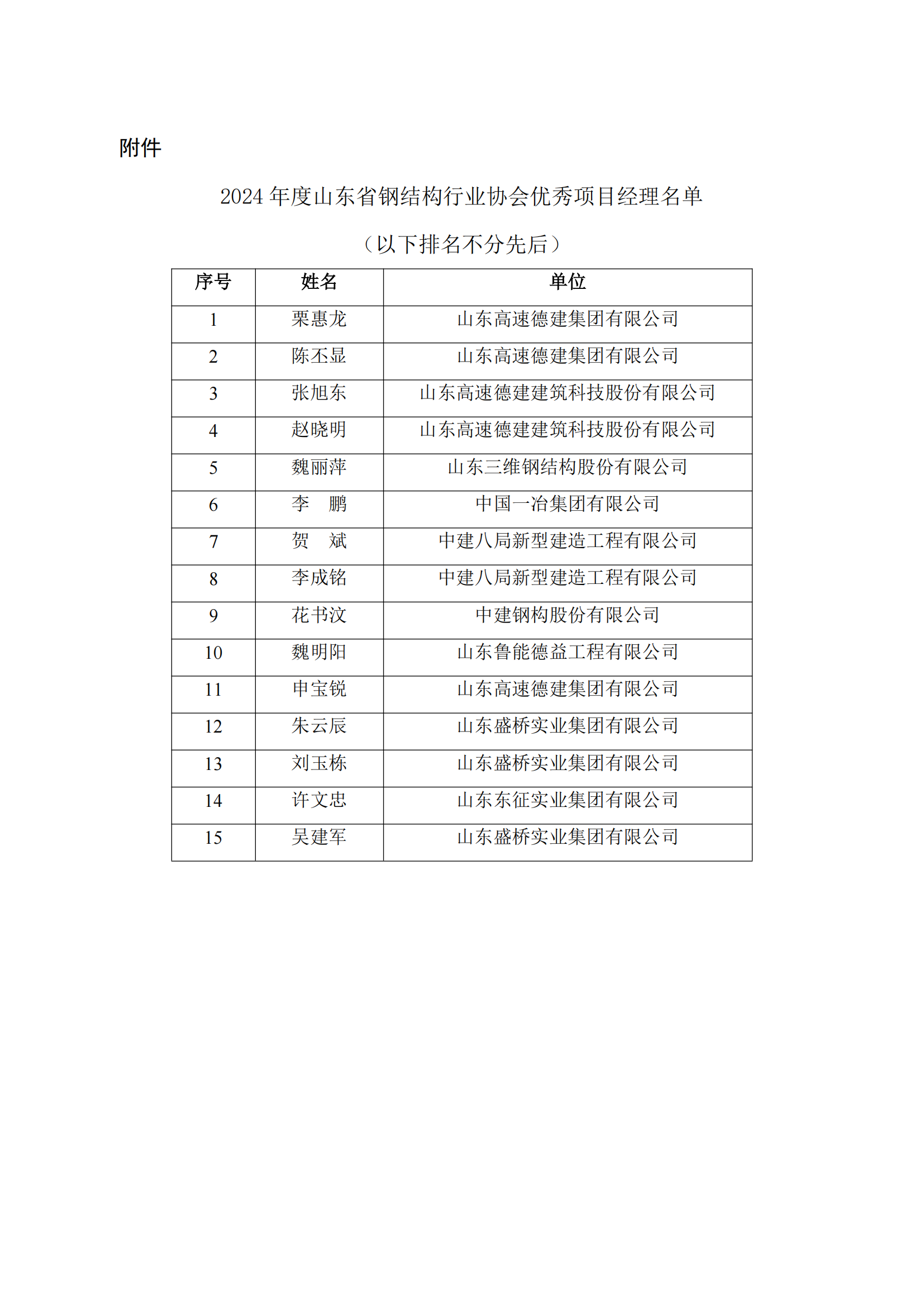 附件

2024 年度山东省钢结构行业协会优秀项目经理名单

（以下排名不分先后）

| 序号 | 姓名 | 单位 |
|---|---|---|
| 1 | 栗惠龙 | 山东高速德建集团有限公司 |
| 2 | 陈丕显 | 山东高速德建集团有限公司 |
| 3 | 张旭东 | 山东高速德建建筑科技股份有限公司 |
| 4 | 赵晓明 | 山东高速德建建筑科技股份有限公司 |
| 5 | 魏丽萍 | 山东三维钢结构股份有限公司 |
| 6 | 李　鹏 | 中国一冶集团有限公司 |
| 7 | 贺　斌 | 中建八局新型建造工程有限公司 |
| 8 | 李成铭 | 中建八局新型建造工程有限公司 |
| 9 | 花书汶 | 中建钢构股份有限公司 |
| 10 | 魏明阳 | 山东鲁能德益工程有限公司 |
| 11 | 申宝锐 | 山东高速德建集团有限公司 |
| 12 | 朱云辰 | 山东盛桥实业集团有限公司 |
| 13 | 刘玉栋 | 山东盛桥实业集团有限公司 |
| 14 | 许文忠 | 山东东征实业集团有限公司 |
| 15 | 吴建军 | 山东盛桥实业集团有限公司 |